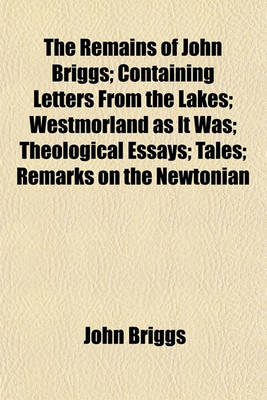 The Remains of John Briggs; Containing Letters From the Lakes; Westmorland as It Was; Theological Essays; Tales; Remarks on the Newtonian

John Briggs